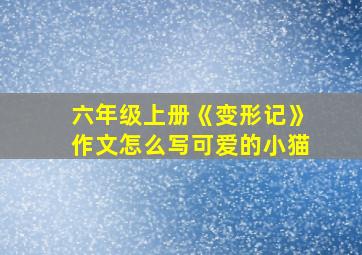 六年级上册《变形记》作文怎么写可爱的小猫